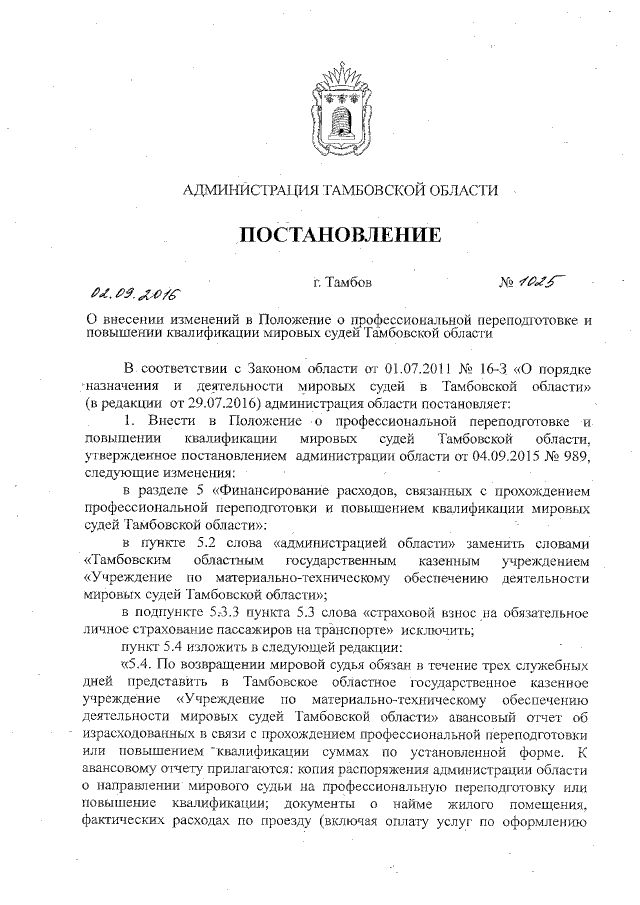 АДМИНИСТРАЦИЯ ТАМБОВСКОЙ ОБЛАСТИ

ПОСТАНОВЛЕНИЕ

02.09.2016 г. Тамбов № 1025

О внесении изменений в Положение о профессиональной переподготовке и повышении квалификации мировых судей Тамбовской области

В соответствии с Законом области от 01.07.2011 № 16-З «О порядке назначения и деятельности мировых судей в Тамбовской области» (в редакции от 29.07.2016) администрация области постановляет:

1. Внести в Положение о профессиональной переподготовке и повышении квалификации мировых судей Тамбовской области, утвержденное постановлением администрации области от 04.09.2015 № 989, следующие изменения:

в разделе 5 «Финансирование расходов, связанных с прохождением профессиональной переподготовки и повышением квалификации мировых судей Тамбовской области»:

в пункте 5.2 слова «администрацией области» заменить словами «Тамбовским областным государственным казенным учреждением «Учреждение по материально-техническому обеспечению деятельности мировых судей Тамбовской области»;

в подпункте 5.3.3 пункта 5.3 слова «страховой взнос на обязательное личное страхование пассажиров на транспорте» исключить;

пункт 5.4 изложить в следующей редакции:

«5.4. По возвращении мировой судья обязан в течение трех служебных дней представить в Тамбовское областное государственное казенное учреждение «Учреждение по материально-техническому обеспечению деятельности мировых судей Тамбовской области» авансовый отчет об израсходованных в связи с прохождением профессиональной переподготовки или повышением квалификации суммах по установленной форме. К авансовому отчету прилагаются: копия распоряжения администрации области о направлении мирового судьи на профессиональную переподготовку или повышение квалификации; документы о найме жилого помещения, фактических расходах по проезду (включая оплату услуг по оформлению